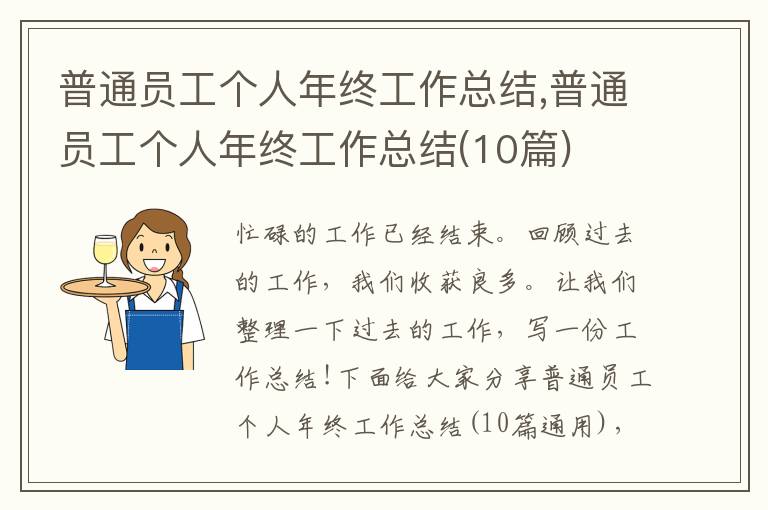 普通员工个人年终工作总结,普通员工个人年终工作总结(10篇)

忙碌的工作已经结束。回顾过去的工作，我们收获良多。让我们整理一下过去的工作，写一份工作总结！下面给大家分享普通员工个人年终工作总结(10篇通用)，